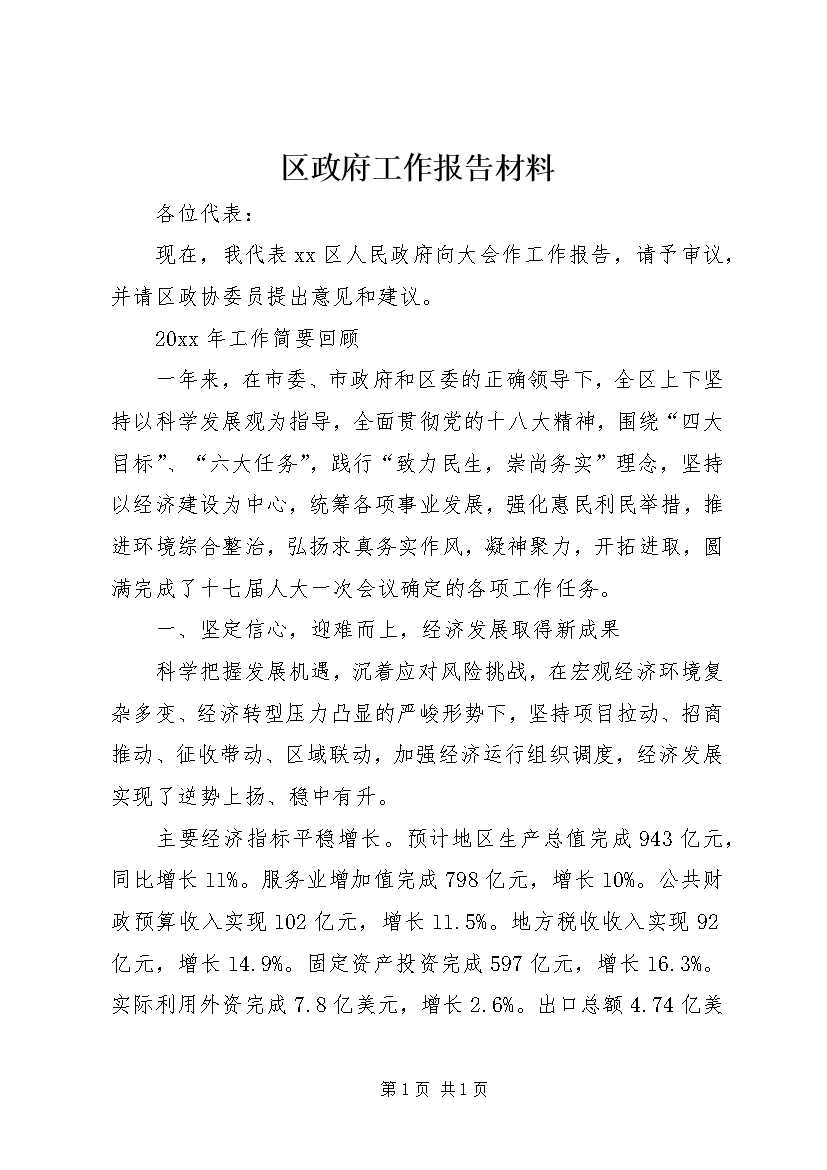 区政府工作报告材料

各位代表：

现在，我代表xx区人民政府向大会作工作报告，请予审议，并请区政协委员提出意见和建议。

20xx年工作简要回顾

一年来，在市委、市政府和区委的正确领导下，全区上下坚持以科学发展观为指导，全面贯彻党的十八大精神，围绕“四大目标”、“六大任务”，践行“致力民生，崇尚务实”理念，坚持以经济建设为中心，统筹各项事业发展，强化惠民利民举措，推进环境综合整治，弘扬求真务实作风，凝神聚力，开拓进取，圆满完成了十七届人大一次会议确定的各项工作任务。

一、坚定信心，迎难而上，经济发展取得新成果

科学把握发展机遇，沉着应对风险挑战，在宏观经济环境复杂多变、经济转型压力凸显的严峻形势下，坚持项目拉动、招商推动、征收带动、区域联动，加强经济运行组织调度，经济发展实现了逆势上扬、稳中有升。

主要经济指标平稳增长。预计地区生产总值完成943亿元，同比增长11%。服务业增加值完成798亿元，增长10%。公共财政预算收入实现102亿元，增长11.5%。地方税收收入实现92亿元，增长14.9%。固定资产投资完成597亿元，增长16.3%。实际利用外资完成7.8亿美元，增长2.6%。出口总额4.74亿美

第1页 共1页